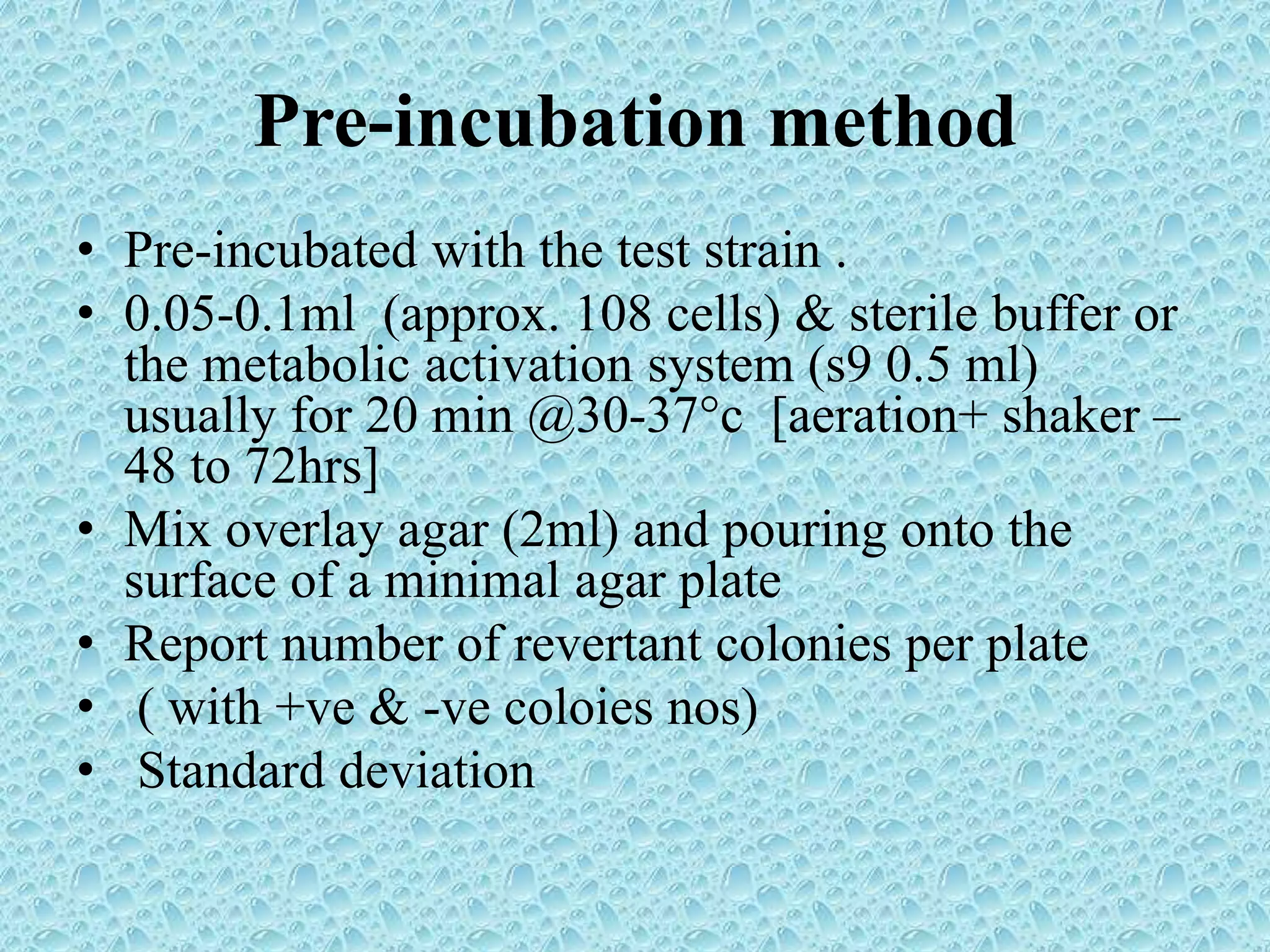 Pre-incubation method

• Pre-incubated with the test strain .
• 0.05-0.1ml (approx. 108 cells) & sterile buffer or the metabolic activation system (s9 0.5 ml) usually for 20 min @30-37°c [aeration+ shaker – 48 to 72hrs]
• Mix overlay agar (2ml) and pouring onto the surface of a minimal agar plate
• Report number of revertant colonies per plate
• ( with +ve & -ve coloies nos)
• Standard deviation